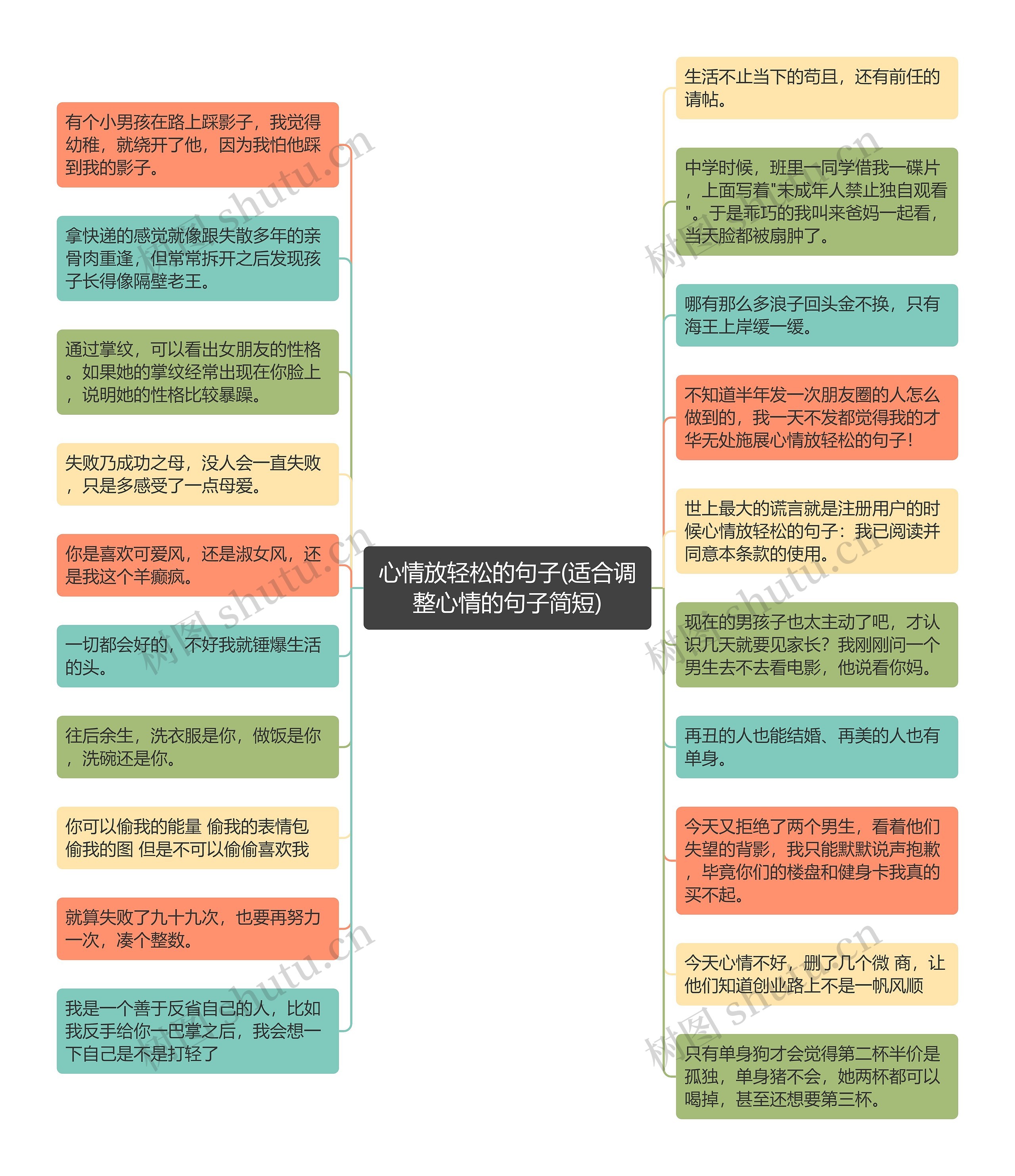 心情放轻松的句子(适合调整心情的句子简短)

有个小男孩在路上踩影子，我觉得幼稚，就绕开了他，因为我怕他踩到我的影子。

拿快递的感觉就像跟失散多年的亲骨肉重逢，但常常拆开之后发现孩子长得像隔壁老王。

通过掌纹，可以看出女朋友的性格。如果她的掌纹经常出现在你脸上，说明她的性格比较暴躁。

失败乃成功之母，没人会一直失败，只是多感受了一点母爱。

你是喜欢可爱风，还是淑女风，还是我这个羊癫疯。

一切都会好的，不好我就锤爆生活的头。

往后余生，洗衣服是你，做饭是你，洗碗还是你。

你可以偷我的能量 偷我的表情包 偷我的图 但是不可以偷偷喜欢我

就算失败了九十九次，也要再努力一次，凑个整数。

我是一个善于反省自己的人，比如我反手给你一巴掌之后，我会想一下自己是不是打轻了

生活不止当下的苟且，还有前任的请帖。

中学时候，班里一同学借我一碟片，上面写着"未成年人禁止独自观看"。于是乖巧的我叫来爸妈一起看，当天脸都被扇肿了。

哪有那么多浪子回头金不换，只有海王上岸缓一缓。

不知道半年发一次朋友圈的人怎么做到的，我一天不发都觉得我的才华无处施展心情放轻松的句子！

世上最大的谎言就是注册用户的时候心情放轻松的句子：我已阅读并同意本条款的使用。

现在的男孩子也太主动了吧，才认识几天就要见家长？我刚刚问一个男生去不去看电影，他说看你妈。

再丑的人也能结婚、再美的人也有单身。

今天又拒绝了两个男生，看着他们失望的背影，我只能默默说声抱歉，毕竟你们的楼盘和健身卡我真的买不起。

今天心情不好，删了几个微 商，让他们知道创业路上不是一帆风顺

只有单身狗才会觉得第二杯半价是孤独，单身猪不会，她两杯都可以喝掉，甚至还想要第三杯。

树图 shutu.cn